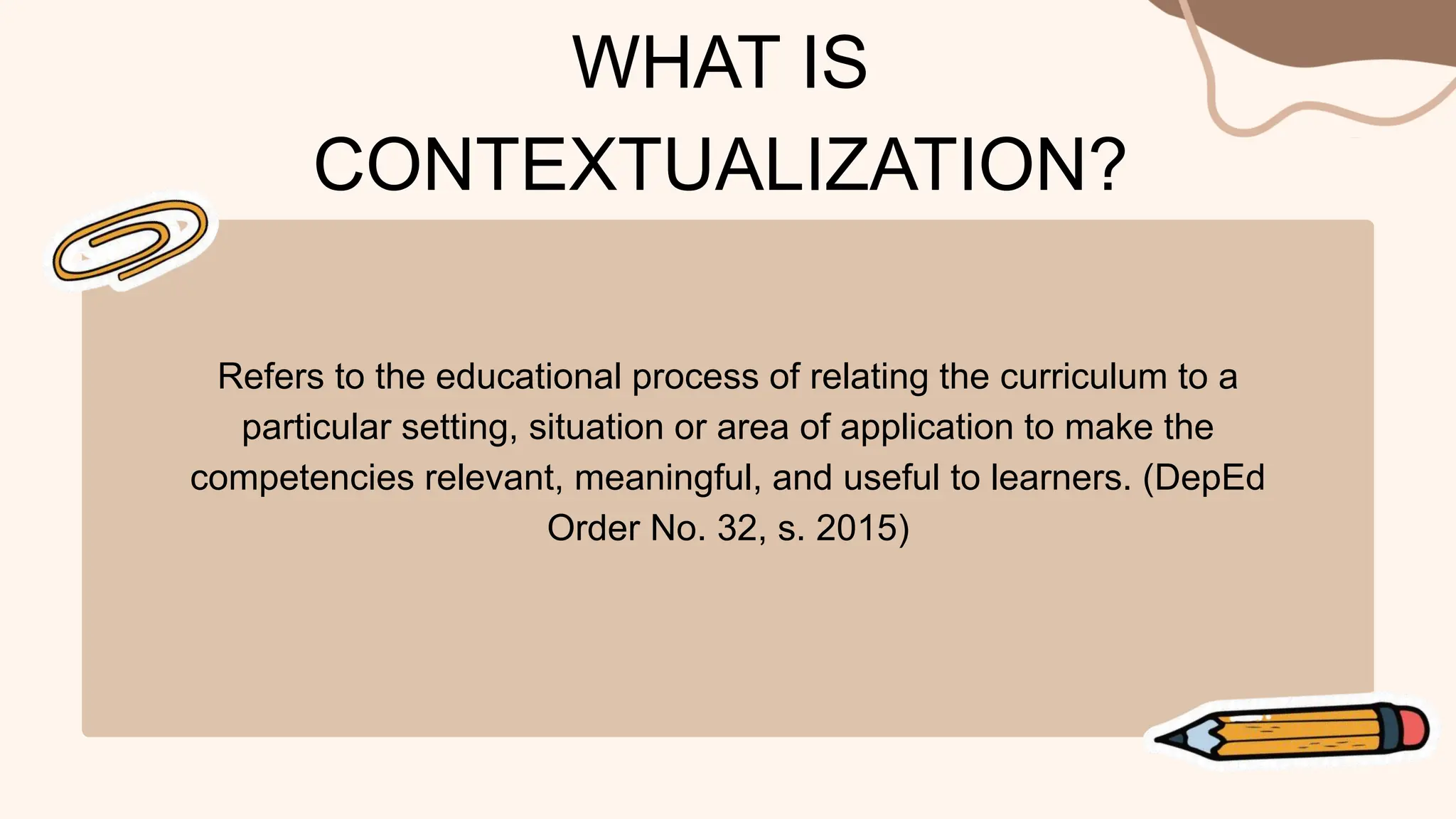 WHAT IS CONTEXTUALIZATION?

Refers to the educational process of relating the curriculum to a particular setting, situation or area of application to make the competencies relevant, meaningful, and useful to learners. (DepEd Order No. 32, s. 2015)